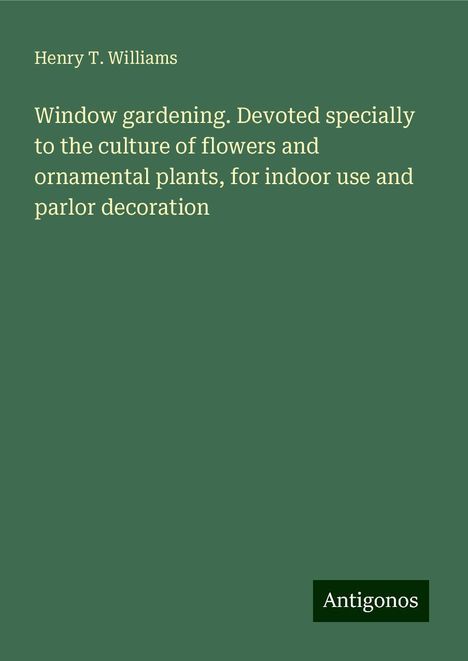 Henry T. Williams

Window gardening. Devoted specially to the culture of flowers and ornamental plants, for indoor use and parlor decoration

Antigonos